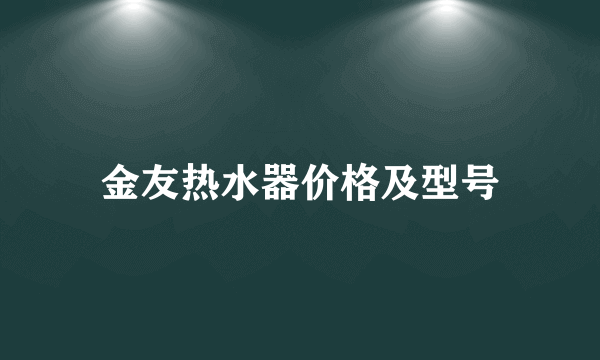 金友热水器价格及型号